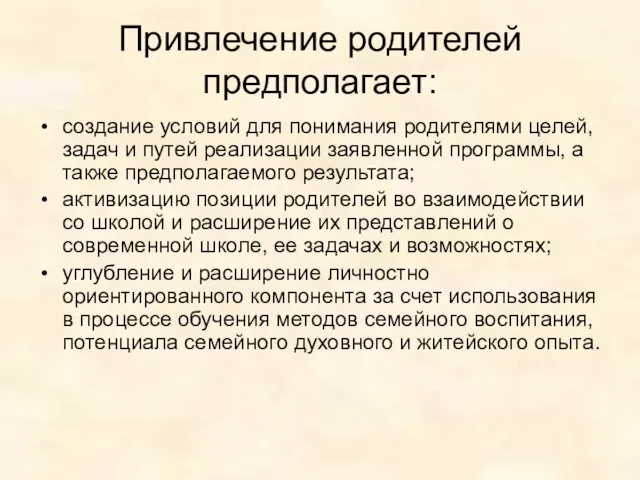 Привлечение родителей предполагает:

• создание условий для понимания родителями целей, задач и путей реализации заявленной программы, а также предполагаемого результата;
• активизацию позиции родителей во взаимодействии со школой и расширение их представлений о современной школе, ее задачах и возможностях;
• углубление и расширение личностно ориентированного компонента за счет использования в процессе обучения методов семейного воспитания, потенциала семейного духовного и житейского опыта.